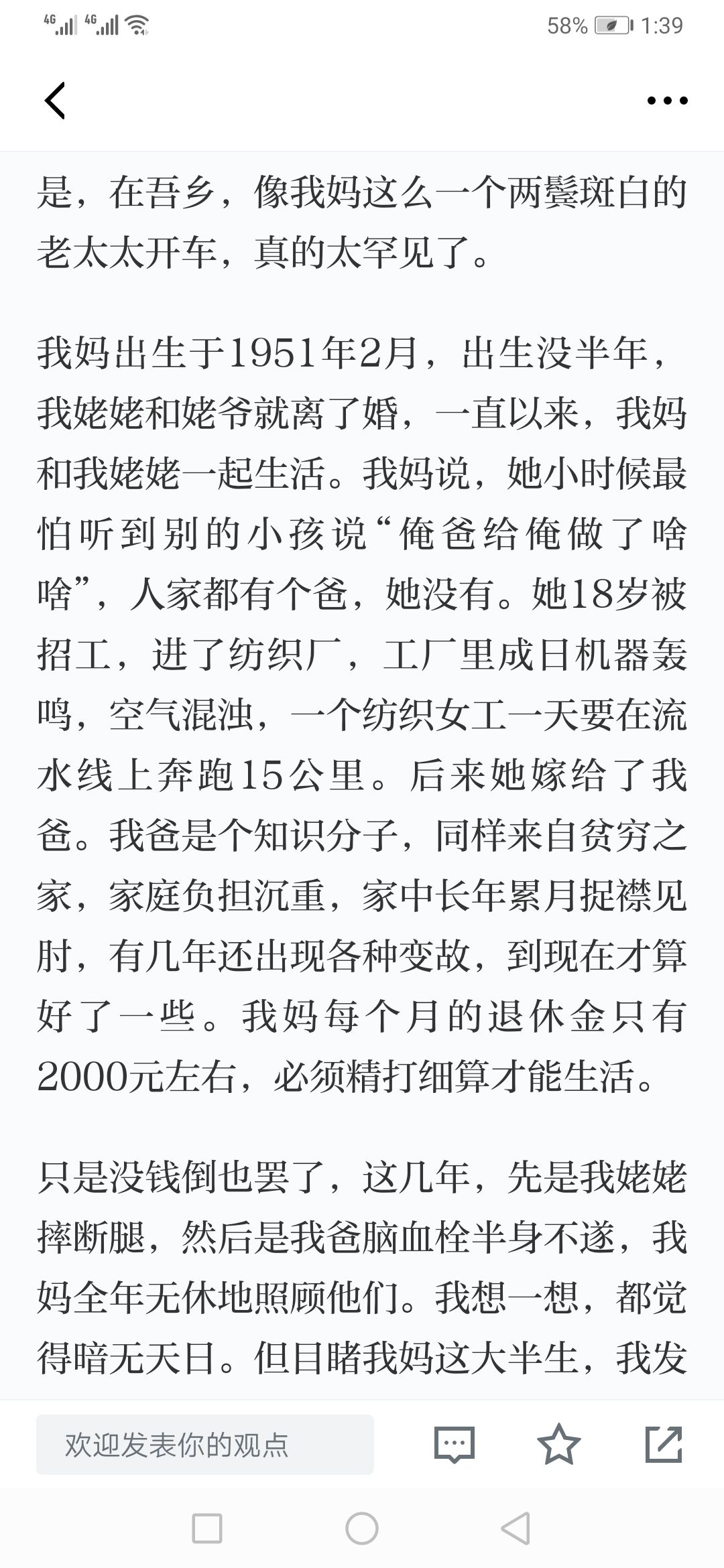 4G 4G 58% 1:39

是，在吾乡，像我妈这么一个两鬓斑白的老太太开车，真的太罕见了。

我妈出生于1951年2月，出生没半年，我姥姥和姥爷就离了婚，一直以来，我妈和我姥姥一起生活。我妈说，她小时候最怕听到别的小孩说“俺爸给俺做了啥啥”，人家都有个爸，她没有。她18岁被招工，进了纺织厂，工厂里成日机器轰鸣，空气混浊，一个纺织女工一天要在流水线上奔跑15公里。后来她嫁给了我爸。我爸是个知识分子，同样来自贫穷之家，家庭负担沉重，家中长年累月捉襟见肘，有几年还出现各种变故，到现在才算好了一些。我妈每个月的退休金只有2000元左右，必须精打细算才能生活。

只是没钱倒也罢了，这几年，先是我姥姥摔断腿，然后是我爸脑血栓半身不遂，我妈全年无休地照顾他们。我想一想，都觉得暗无天日。但目睹我妈这大半生，我发

欢迎发表你的观点